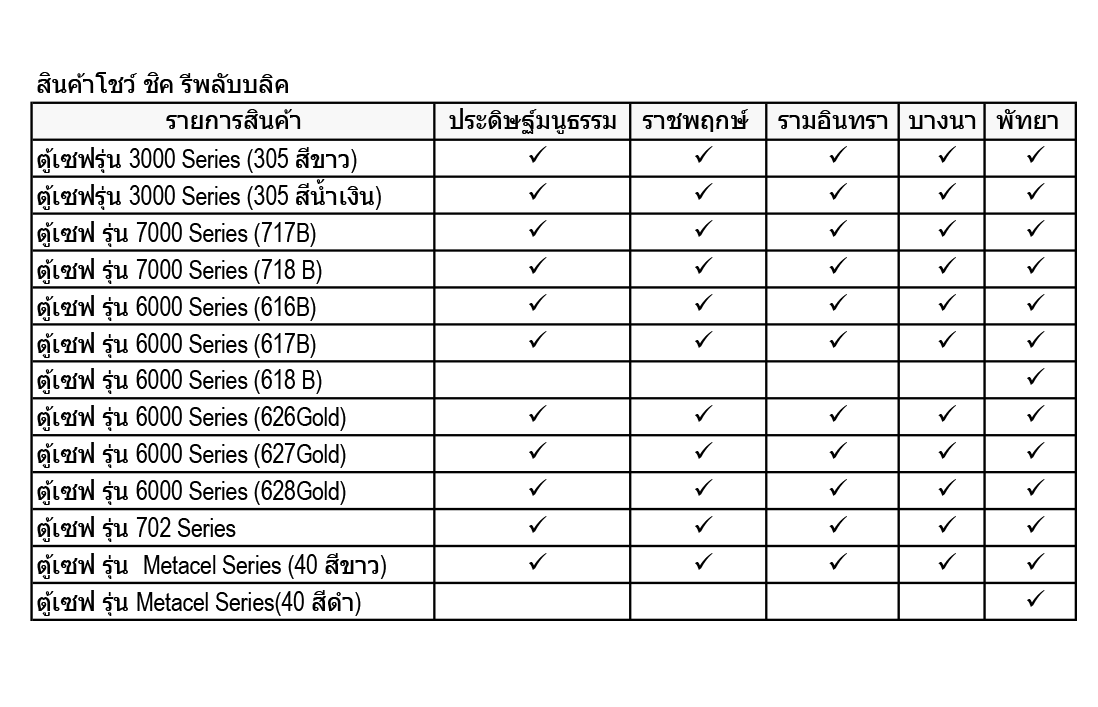 สินค้าโชว์ ชิค รีพลับบลิค

| รายการสินค้า | ประดิษฐ์มนูธรรม | ราชพฤกษ์ | รามอินทรา | บางนา | พัทยา |
|---|---|---|---|---|---|
| ตู้เซฟรุ่น 3000 Series (305 สีขาว) | ✓ | ✓ | ✓ | ✓ | ✓ |
| ตู้เซฟรุ่น 3000 Series (305 สีน้ำเงิน) | ✓ | ✓ | ✓ | ✓ | ✓ |
| ตู้เซฟ รุ่น 7000 Series (717B) | ✓ | ✓ | ✓ | ✓ | ✓ |
| ตู้เซฟ รุ่น 7000 Series (718 B) | ✓ | ✓ | ✓ | ✓ | ✓ |
| ตู้เซฟ รุ่น 6000 Series (616B) | ✓ | ✓ | ✓ | ✓ | ✓ |
| ตู้เซฟ รุ่น 6000 Series (617B) | ✓ | ✓ | ✓ | ✓ | ✓ |
| ตู้เซฟ รุ่น 6000 Series (618 B) | | | | | ✓ |
| ตู้เซฟ รุ่น 6000 Series (626Gold) | ✓ | ✓ | ✓ | ✓ | ✓ |
| ตู้เซฟ รุ่น 6000 Series (627Gold) | ✓ | ✓ | ✓ | ✓ | ✓ |
| ตู้เซฟ รุ่น 6000 Series (628Gold) | ✓ | ✓ | ✓ | ✓ | ✓ |
| ตู้เซฟ รุ่น 702 Series | ✓ | ✓ | ✓ | ✓ | ✓ |
| ตู้เซฟ รุ่น Metacel Series (40 สีขาว) | ✓ | ✓ | ✓ | ✓ | ✓ |
| ตู้เซฟ รุ่น Metacel Series(40 สีดำ) | | | | | ✓ |